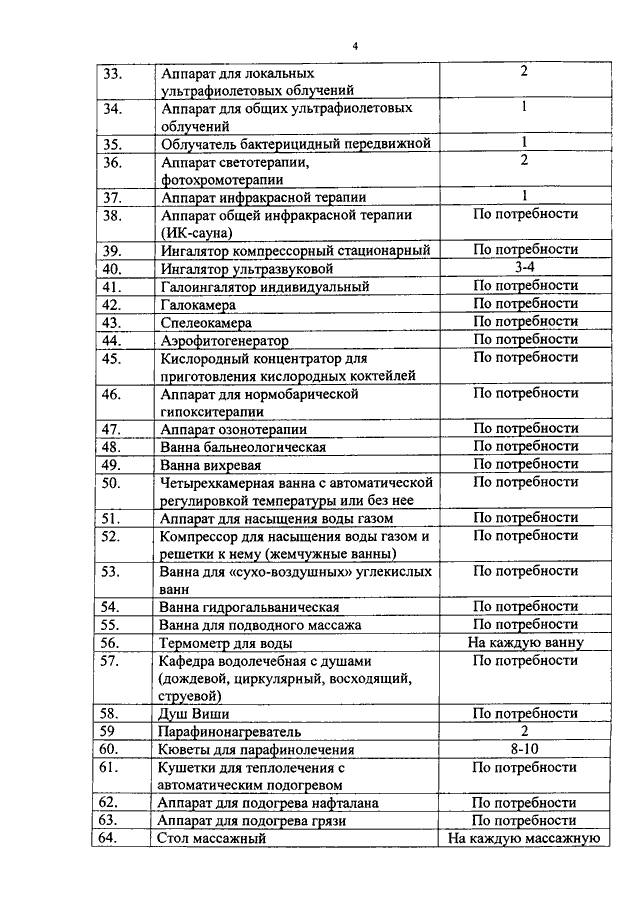 4

| | | |
|---|---|---|
| 33. | Аппарат для локальных ультрафиолетовых облучений | 2 |
| 34. | Аппарат для общих ультрафиолетовых облучений | 1 |
| 35. | Облучатель бактерицидный передвижной | 1 |
| 36. | Аппарат светотерапии, фотохромотерапии | 2 |
| 37. | Аппарат инфракрасной терапии | 1 |
| 38. | Аппарат общей инфракрасной терапии (ИК-сауна) | По потребности |
| 39. | Ингалятор компрессорный стационарный | По потребности |
| 40. | Ингалятор ультразвуковой | 3-4 |
| 41. | Галоингалятор индивидуальный | По потребности |
| 42. | Галокамера | По потребности |
| 43. | Спелеокамера | По потребности |
| 44. | Аэрофитогенератор | По потребности |
| 45. | Кислородный концентратор для приготовления кислородных коктейлей | По потребности |
| 46. | Аппарат для нормобарической гипокситерапии | По потребности |
| 47. | Аппарат озонотерапии | По потребности |
| 48. | Ванна бальнеологическая | По потребности |
| 49. | Ванна вихревая | По потребности |
| 50. | Четырехкамерная ванна с автоматической регулировкой температуры или без нее | По потребности |
| 51. | Аппарат для насыщения воды газом | По потребности |
| 52. | Компрессор для насыщения воды газом и решетки к нему (жемчужные ванны) | По потребности |
| 53. | Ванна для «сухо-воздушных» углекислых ванн | По потребности |
| 54. | Ванна гидрогальваническая | По потребности |
| 55. | Ванна для подводного массажа | По потребности |
| 56. | Термометр для воды | На каждую ванну |
| 57. | Кафедра водолечебная с душами (дождевой, циркулярный, восходящий, струевой) | По потребности |
| 58. | Душ Виши | По потребности |
| 59 | Парафинонагреватель | 2 |
| 60. | Кюветы для парафинолечения | 8-10 |
| 61. | Кушетки для теплолечения с автоматическим подогревом | По потребности |
| 62. | Аппарат для подогрева нафталана | По потребности |
| 63. | Аппарат для подогрева грязи | По потребности |
| 64. | Стол массажный | На каждую массажную |